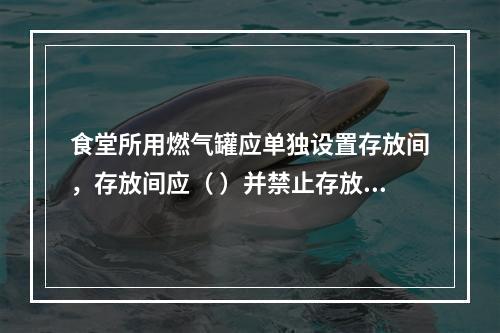 食堂所用燃气罐应单独设置存放间，存放间应（）并禁止存放...